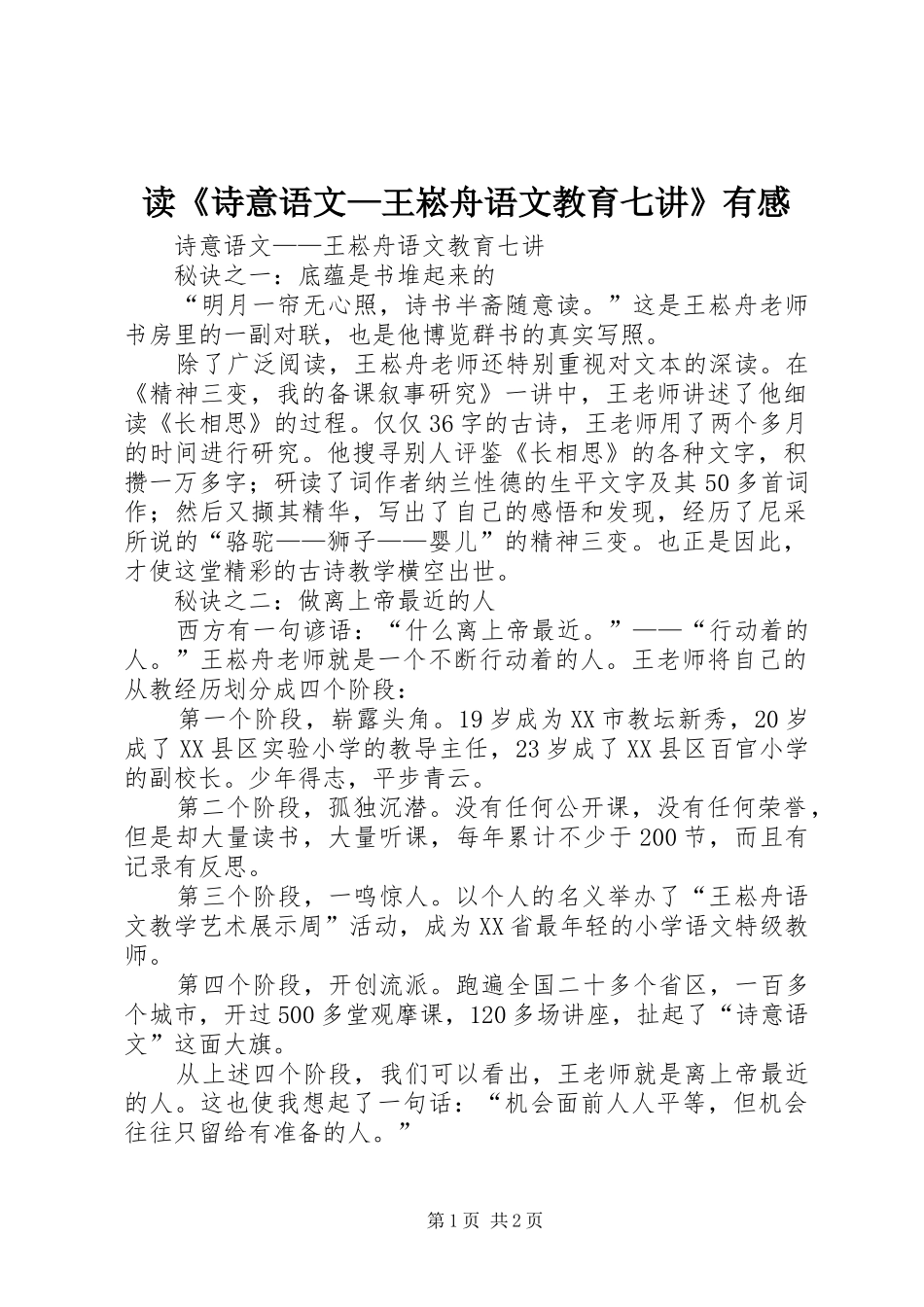 读《诗意语文—王崧舟语文教育七讲》有感

诗意语文——王崧舟语文教育七讲

秘诀之一：底蕴是书堆起来的

“明月一帘无心照，诗书半斋随意读。”这是王崧舟老师书房里的一副对联，也是他博览群书的真实写照。

除了广泛阅读，王崧舟老师还特别重视对文本的深读。在《精神三变，我的备课叙事研究》一讲中，王老师讲述了他细读《长相思》的过程。仅仅36字的古诗，王老师用了两个多月的时间进行研究。他搜寻别人评鉴《长相思》的各种文字，积攒一万多字；研读了词作者纳兰性德的生平文字及其50多首词作；然后又撷其精华，写出了自己的感悟和发现，经历了尼采所说的“骆驼——狮子——婴儿”的精神三变。也正是因此，才使这堂精彩的古诗教学横空出世。

秘诀之二：做离上帝最近的人

西方有一句谚语：“什么离上帝最近。”——“行动着的人。”王崧舟老师就是一个不断行动着的人。王老师将自己的从教经历划分成四个阶段：

第一个阶段，崭露头角。19岁成为XX市教坛新秀，20岁成了XX县区实验小学的教导主任，23岁成了XX县区百官小学的副校长。少年得志，平步青云。

第二个阶段，孤独沉潜。没有任何公开课，没有任何荣誉，但是却大量读书，大量听课，每年累计不少于200节，而且有记录有反思。

第三个阶段，一鸣惊人。以个人的名义举办了“王崧舟语文教学艺术展示周”活动，成为XX省最年轻的小学语文特级教师。

第四个阶段，开创流派。跑遍全国二十多个省区，一百多个城市，开过500多堂观摩课，120多场讲座，扯起了“诗意语文”这面大旗。

从上述四个阶段，我们可以看出，王老师就是离上帝最近的人。这也使我想起了一句话：“机会面前人人平等，但机会往往只留给有准备的人。”

第1页 共2页